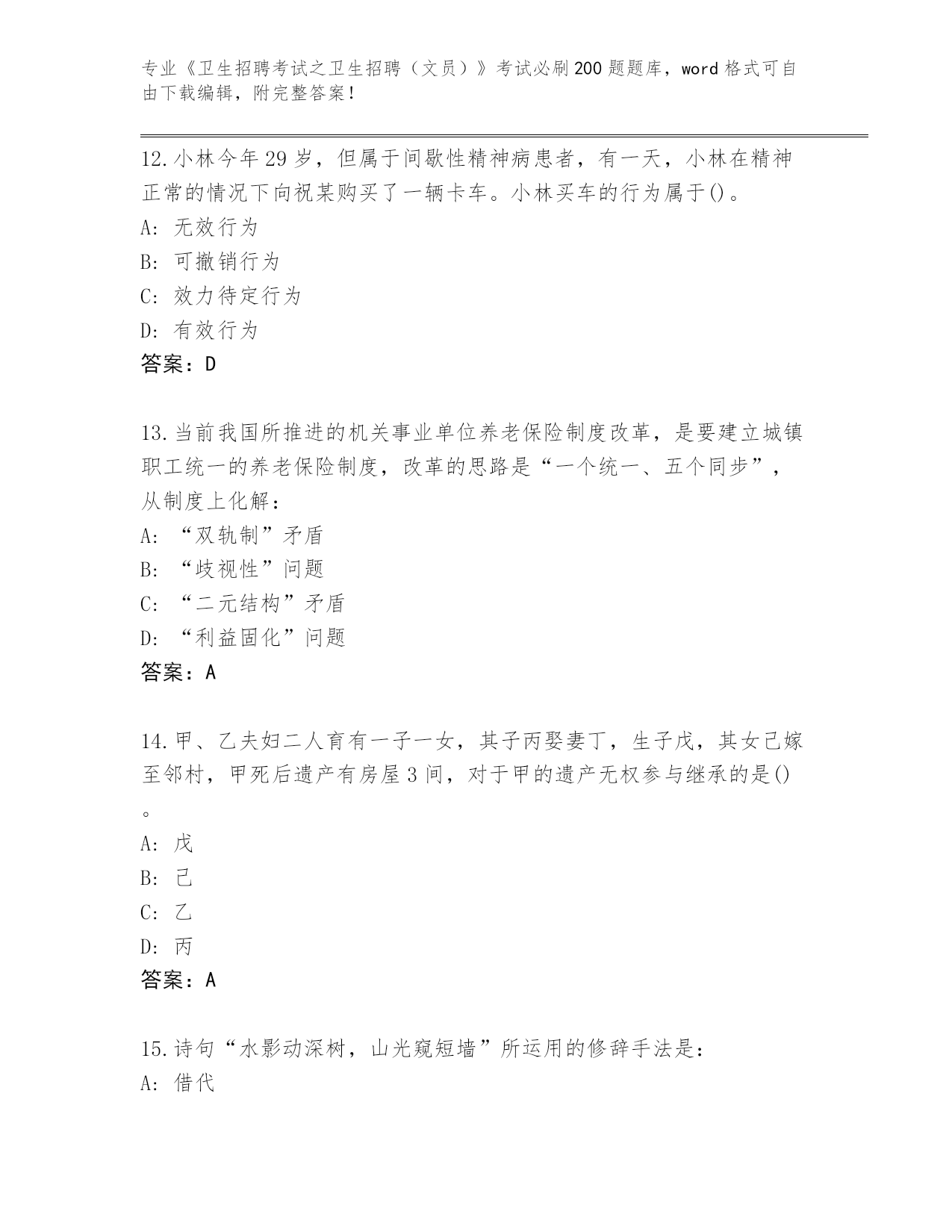 专业《卫生招聘考试之卫生招聘（文员）》考试必刷200题题库，word格式可自由下载编辑，附完整答案！

12.小林今年29岁，但属于间歇性精神病患者，有一天，小林在精神正常的情况下向祝某购买了一辆卡车。小林买车的行为属于()。
A: 无效行为
B: 可撤销行为
C: 效力待定行为
D: 有效行为
答案：D

13.当前我国所推进的机关事业单位养老保险制度改革，是要建立城镇职工统一的养老保险制度，改革的思路是“一个统一、五个同步”，从制度上化解：
A: “双轨制”矛盾
B: “歧视性”问题
C: “二元结构”矛盾
D: “利益固化”问题
答案：A

14.甲、乙夫妇二人育有一子一女，其子丙娶妻丁，生子戊，其女己嫁至邻村，甲死后遗产有房屋3间，对于甲的遗产无权参与继承的是()。
A: 戊
B: 己
C: 乙
D: 丙
答案：A

15.诗句“水影动深树，山光窥短墙”所运用的修辞手法是：
A: 借代